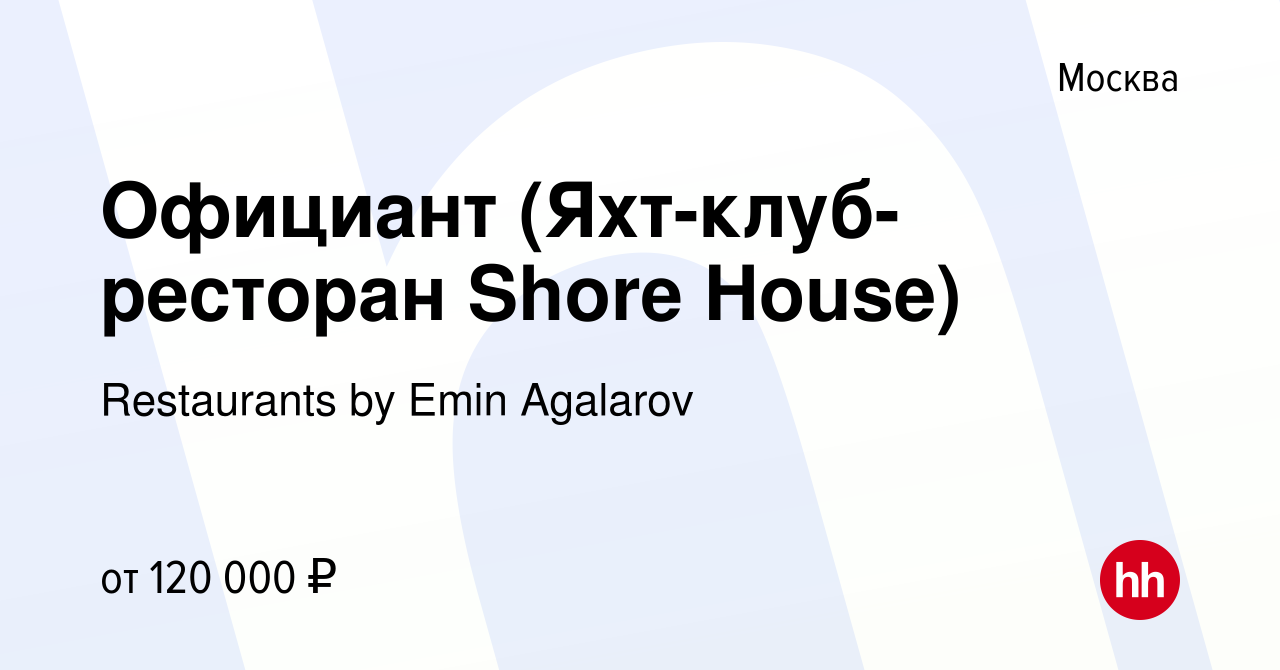 Москва

Официант (Яхт-клуб-ресторан Shore House)

Restaurants by Emin Agalarov

от 120 000 ₽

hh